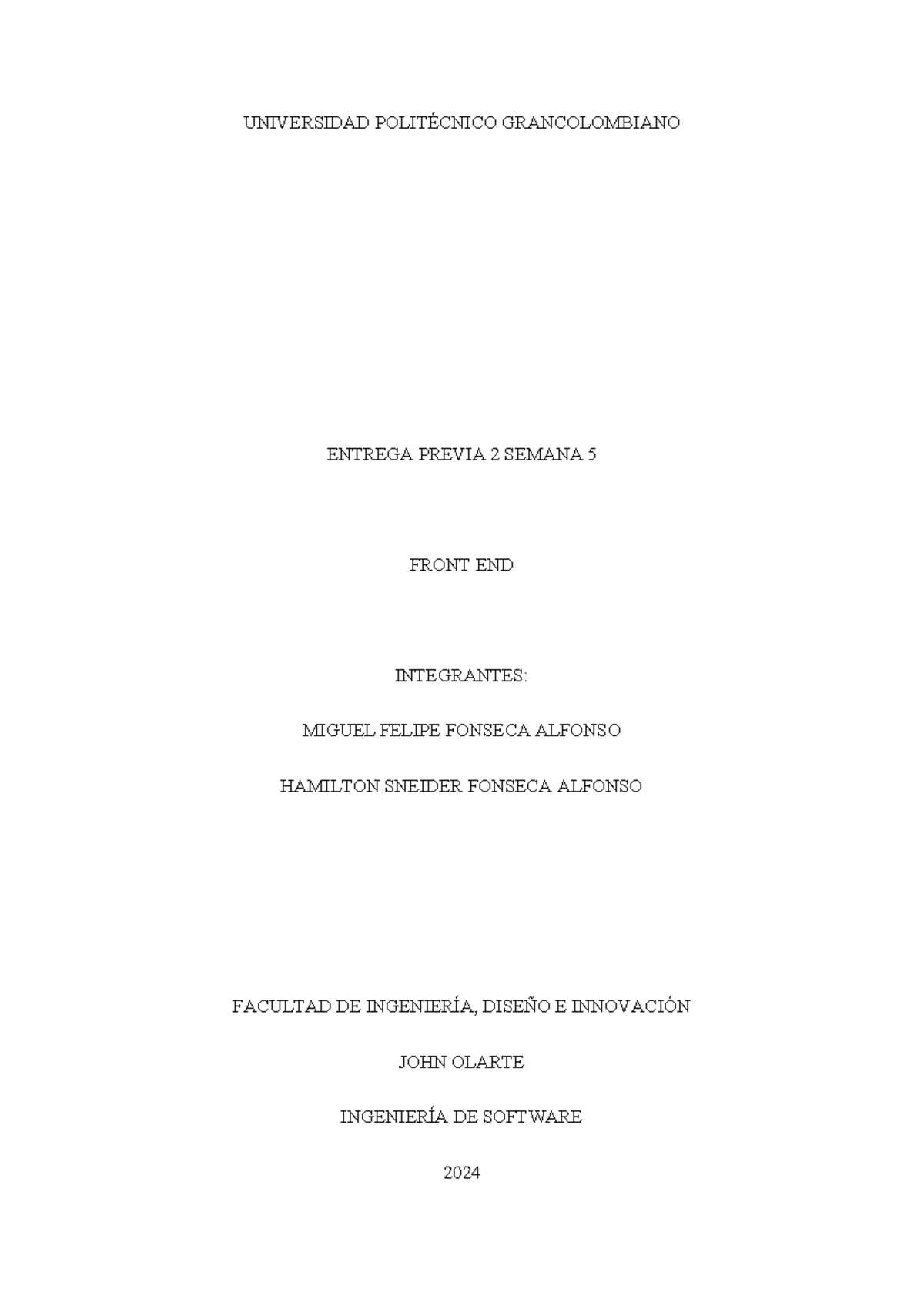 UNIVERSIDAD POLITÉCNICO GRANCOLOMBIANO

ENTREGA PREVIA 2 SEMANA 5

FRONT END

INTEGRANTES:

MIGUEL FELIPE FONSECA ALFONSO

HAMILTON SNEIDER FONSECA ALFONSO

FACULTAD DE INGENIERÍA, DISEÑO E INNOVACIÓN

JOHN OLARTE

INGENIERÍA DE SOFTWARE

2024